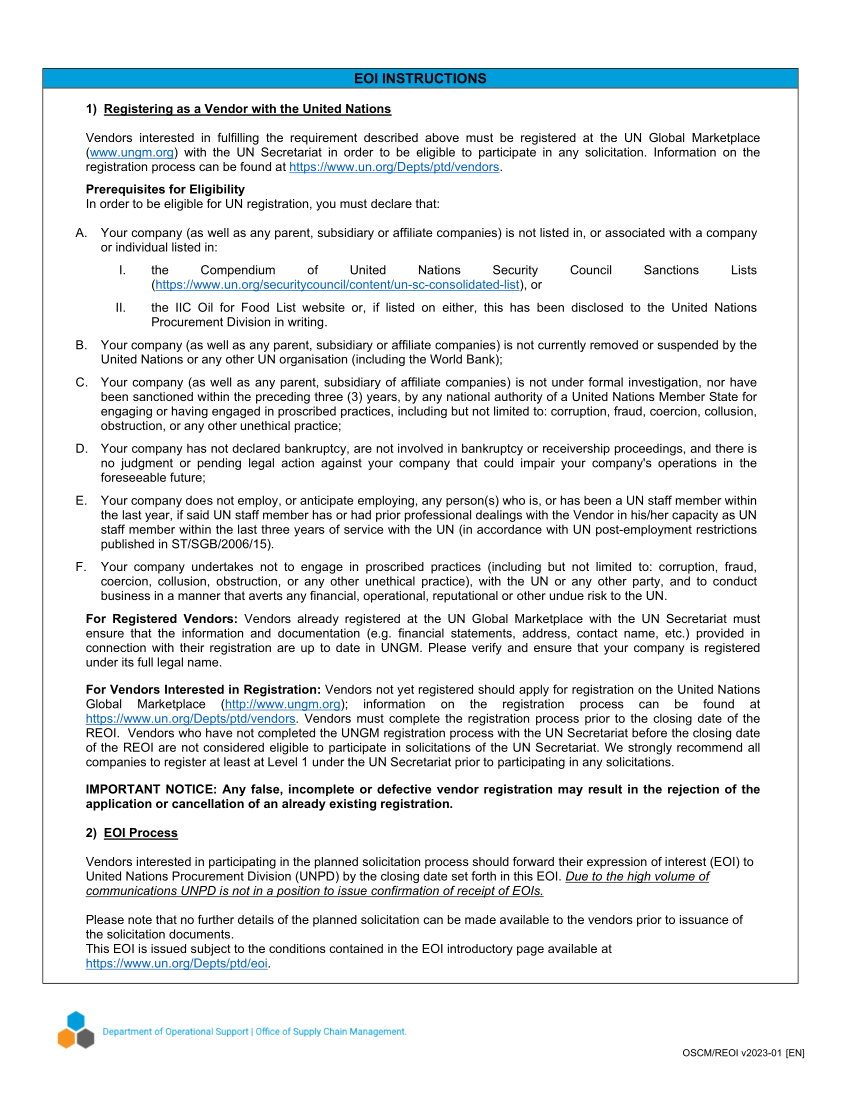 EOI INSTRUCTIONS

1) Registering as a Vendor with the United Nations

Vendors interested in fulfilling the requirement described above must be registered at the UN Global Marketplace (www.ungm.org) with the UN Secretariat in order to be eligible to participate in any solicitation. Information on the registration process can be found at https://www.un.org/Depts/ptd/vendors.

Prerequisites for Eligibility
In order to be eligible for UN registration, you must declare that:

A. Your company (as well as any parent, subsidiary or affiliate companies) is not listed in, or associated with a company or individual listed in:

I. the Compendium of United Nations Security Council Sanctions Lists (https://www.un.org/securitycouncil/content/un-sc-consolidated-list), or

II. the IIC Oil for Food List website or, if listed on either, this has been disclosed to the United Nations Procurement Division in writing.

B. Your company (as well as any parent, subsidiary or affiliate companies) is not currently removed or suspended by the United Nations or any other UN organisation (including the World Bank);

C. Your company (as well as any parent, subsidiary of affiliate companies) is not under formal investigation, nor have been sanctioned within the preceding three (3) years, by any national authority of a United Nations Member State for engaging or having engaged in proscribed practices, including but not limited to: corruption, fraud, coercion, collusion, obstruction, or any other unethical practice;

D. Your company has not declared bankruptcy, are not involved in bankruptcy or receivership proceedings, and there is no judgment or pending legal action against your company that could impair your company's operations in the foreseeable future;

E. Your company does not employ, or anticipate employing, any person(s) who is, or has been a UN staff member within the last year, if said UN staff member has or had prior professional dealings with the Vendor in his/her capacity as UN staff member within the last three years of service with the UN (in accordance with UN post-employment restrictions published in ST/SGB/2006/15).

F. Your company undertakes not to engage in proscribed practices (including but not limited to: corruption, fraud, coercion, collusion, obstruction, or any other unethical practice), with the UN or any other party, and to conduct business in a manner that averts any financial, operational, reputational or other undue risk to the UN.

For Registered Vendors: Vendors already registered at the UN Global Marketplace with the UN Secretariat must ensure that the information and documentation (e.g. financial statements, address, contact name, etc.) provided in connection with their registration are up to date in UNGM. Please verify and ensure that your company is registered under its full legal name.

For Vendors Interested in Registration: Vendors not yet registered should apply for registration on the United Nations Global Marketplace (http://www.ungm.org); information on the registration process can be found at https://www.un.org/Depts/ptd/vendors. Vendors must complete the registration process prior to the closing date of the REOI. Vendors who have not completed the UNGM registration process with the UN Secretariat before the closing date of the REOI are not considered eligible to participate in solicitations of the UN Secretariat. We strongly recommend all companies to register at least at Level 1 under the UN Secretariat prior to participating in any solicitations.

IMPORTANT NOTICE: Any false, incomplete or defective vendor registration may result in the rejection of the application or cancellation of an already existing registration.

2) EOI Process

Vendors interested in participating in the planned solicitation process should forward their expression of interest (EOI) to United Nations Procurement Division (UNPD) by the closing date set forth in this EOI. Due to the high volume of communications UNPD is not in a position to issue confirmation of receipt of EOIs.

Please note that no further details of the planned solicitation can be made available to the vendors prior to issuance of the solicitation documents.
This EOI is issued subject to the conditions contained in the EOI introductory page available at https://www.un.org/Depts/ptd/eoi.

Department of Operational Support | Office of Supply Chain Management.

OSCM/REOI v2023-01 [EN]